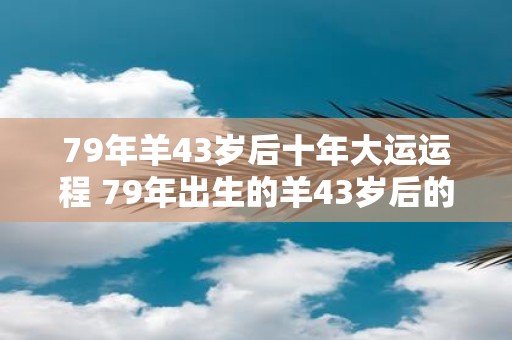 79年羊43岁后十年大运运程 79年出生的羊43岁后的